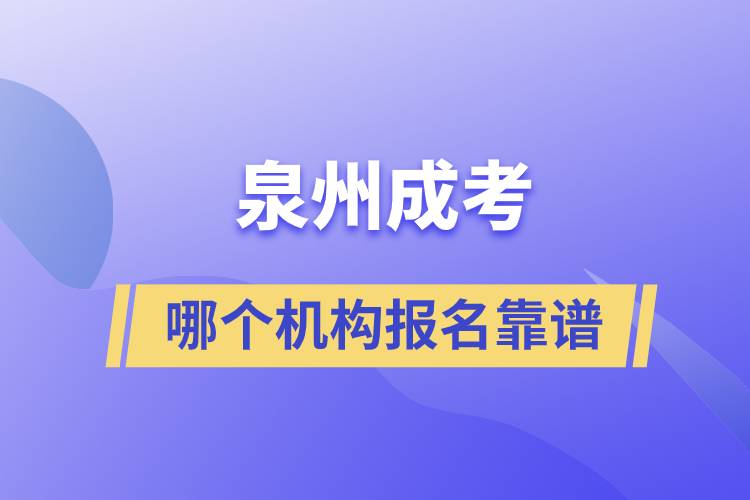 泉州成考

哪个机构报名靠谱